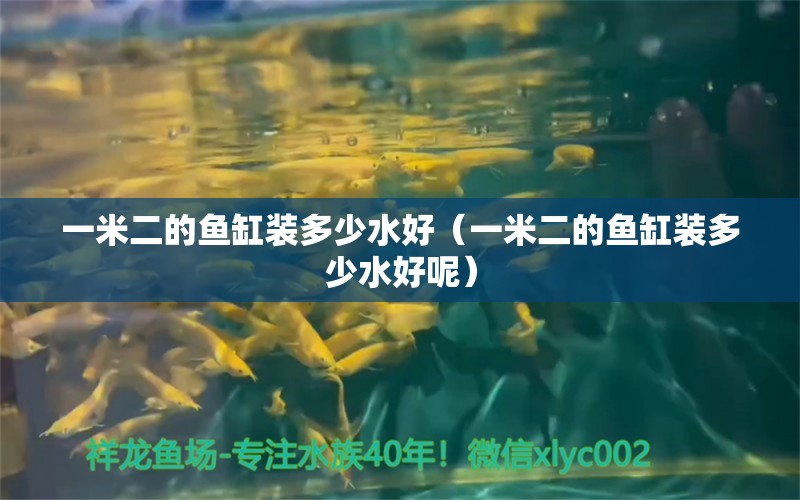 一米二的鱼缸装多少水好（一米二的鱼缸装多少水好呢）

祥龙鱼场-专注水族40年！微信xlyc002